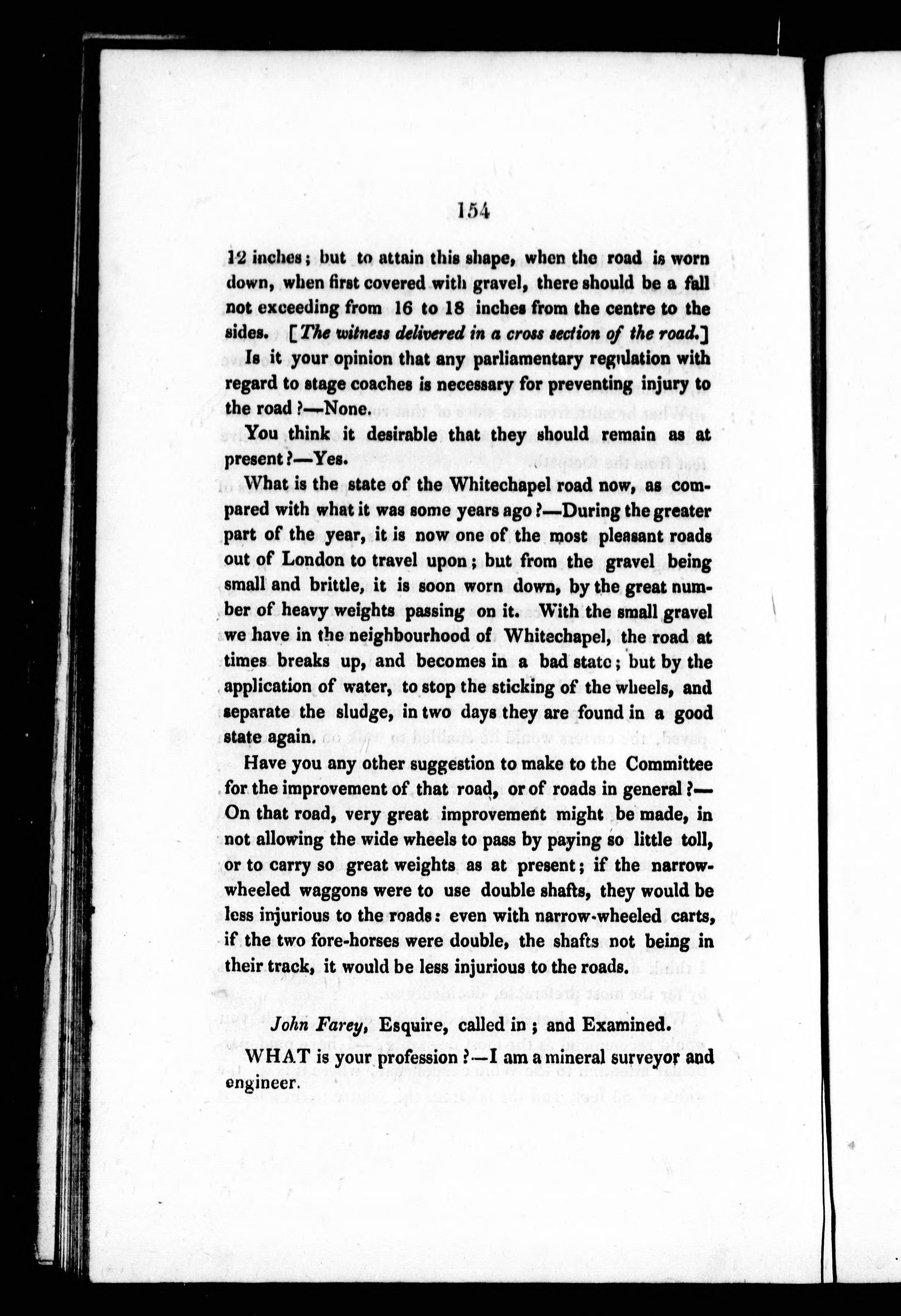 154

12 inches; but to attain this shape, when the road is worn down, when first covered with gravel, there should be a fall not exceeding from 16 to 18 inches from the centre to the sides. [*The witness delivered in a cross section of the road.*]

Is it your opinion that any parliamentary regulation with regard to stage coaches is necessary for preventing injury to the road?—None.

You think it desirable that they should remain as at present?—Yes.

What is the state of the Whitechapel road now, as compared with what it was some years ago?—During the greater part of the year, it is now one of the most pleasant roads out of London to travel upon; but from the gravel being small and brittle, it is soon worn down, by the great number of heavy weights passing on it. With the small gravel we have in the neighbourhood of Whitechapel, the road at times breaks up, and becomes in a bad state; but by the application of water, to stop the sticking of the wheels, and separate the sludge, in two days they are found in a good state again.

Have you any other suggestion to make to the Committee for the improvement of that road, or of roads in general?—On that road, very great improvement might be made, in not allowing the wide wheels to pass by paying so little toll, or to carry so great weights as at present; if the narrow-wheeled waggons were to use double shafts, they would be less injurious to the roads: even with narrow-wheeled carts, if the two fore-horses were double, the shafts not being in their track, it would be less injurious to the roads.

*John Farey,* Esquire, called in; and Examined.

WHAT is your profession?—I am a mineral surveyor and engineer.